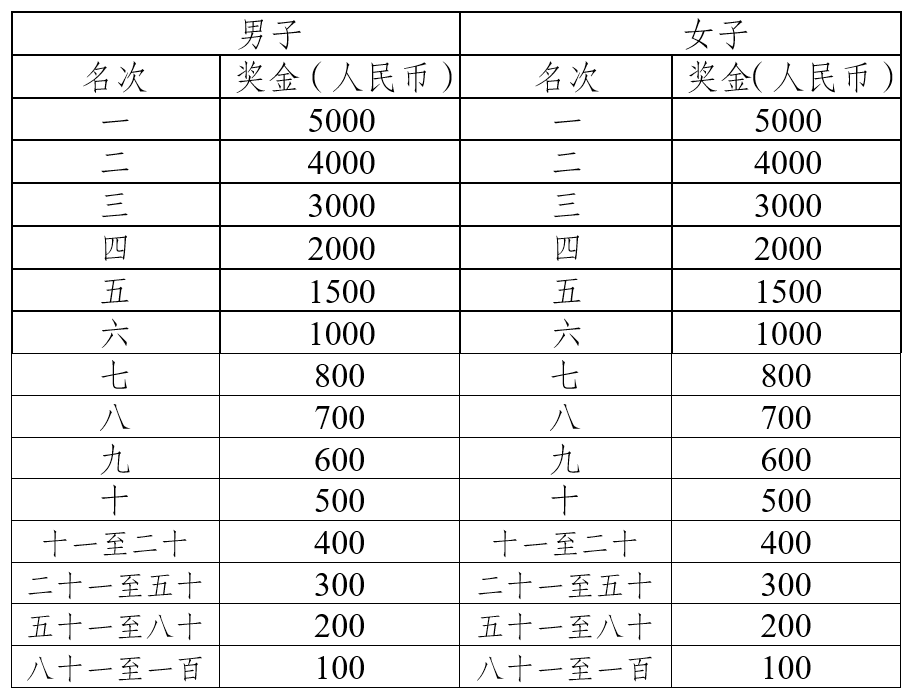 | 男子 | | 女子 | |
|---|---|---|---|
| 名次 | 奖金（人民币） | 名次 | 奖金(人民币） |
| 一 | 5000 | 一 | 5000 |
| 二 | 4000 | 二 | 4000 |
| 三 | 3000 | 三 | 3000 |
| 四 | 2000 | 四 | 2000 |
| 五 | 1500 | 五 | 1500 |
| 六 | 1000 | 六 | 1000 |
| 七 | 800 | 七 | 800 |
| 八 | 700 | 八 | 700 |
| 九 | 600 | 九 | 600 |
| 十 | 500 | 十 | 500 |
| 十一至二十 | 400 | 十一至二十 | 400 |
| 二十一至五十 | 300 | 二十一至五十 | 300 |
| 五十一至八十 | 200 | 五十一至八十 | 200 |
| 八十一至一百 | 100 | 八十一至一百 | 100 |